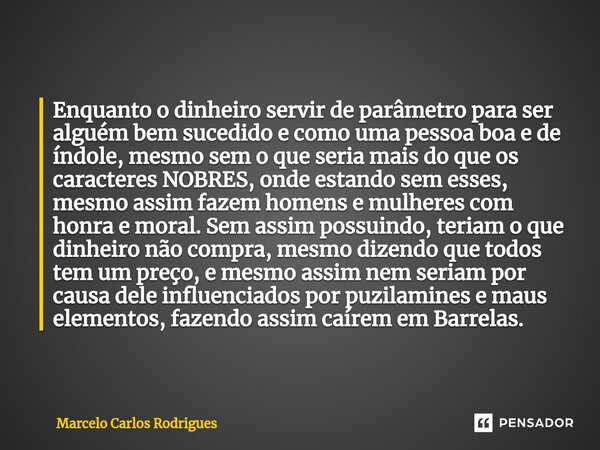 Enquanto o dinheiro servir de parâmetro para ser alguém bem sucedido e como uma pessoa boa e de índole, mesmo sem o que seria mais do que os caracteres NOBRES, onde estando sem esses, mesmo assim fazem homens e mulheres com honra e moral. Sem assim possuindo, teriam o que dinheiro não compra, mesmo dizendo que todos tem um preço, e mesmo assim nem seriam por causa dele influenciados por puzilamines e maus elementos, fazendo assim caírem em Barrelas.

Marcelo Carlos Rodrigues

PENSADOR